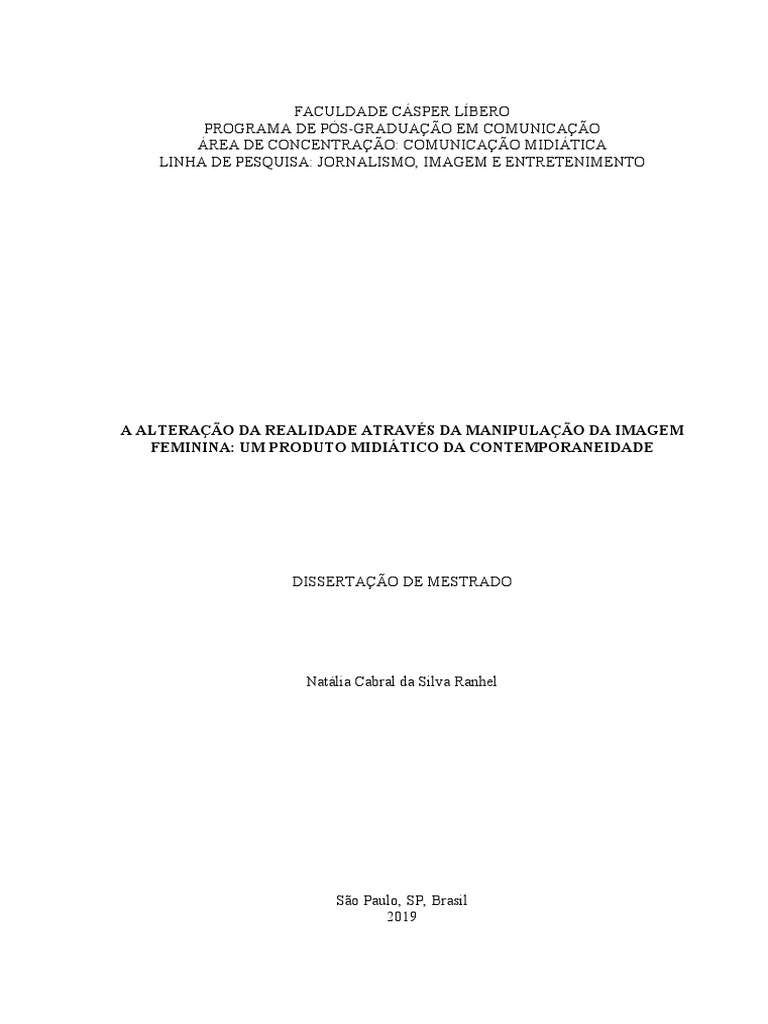 FACULDADE CÁSPER LÍBERO
PROGRAMA DE PÓS-GRADUAÇÃO EM COMUNICAÇÃO
ÁREA DE CONCENTRAÇÃO: COMUNICAÇÃO MIDIÁTICA
LINHA DE PESQUISA: JORNALISMO, IMAGEM E ENTRETENIMENTO

A ALTERAÇÃO DA REALIDADE ATRAVÉS DA MANIPULAÇÃO DA IMAGEM FEMININA: UM PRODUTO MIDIÁTICO DA CONTEMPORANEIDADE

DISSERTAÇÃO DE MESTRADO

Natália Cabral da Silva Ranhel

São Paulo, SP, Brasil
2019